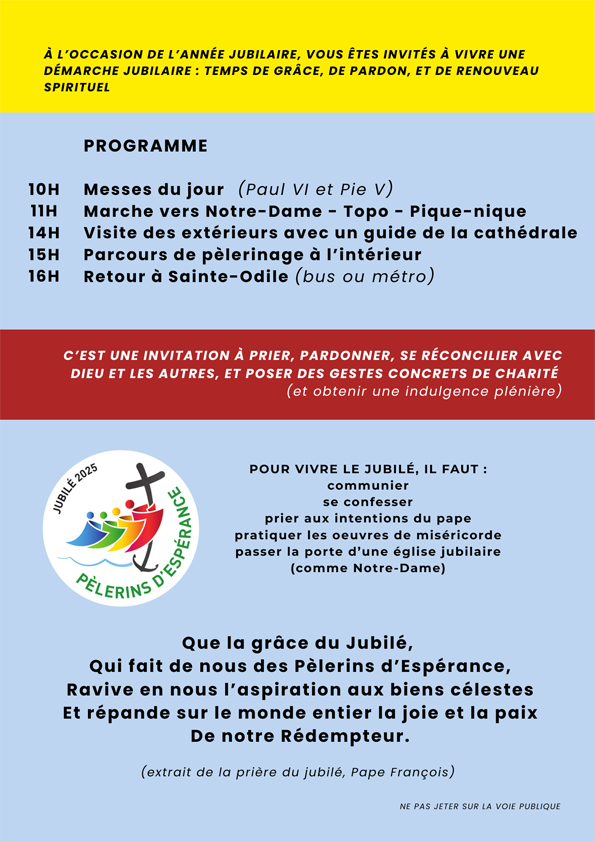 À L'OCCASION DE L'ANNÉE JUBILAIRE, VOUS ÊTES INVITÉS À VIVRE UNE DÉMARCHE JUBILAIRE : TEMPS DE GRÂCE, DE PARDON, ET DE RENOUVEAU SPIRITUEL

PROGRAMME

10H Messes du jour (Paul VI et Pie V)
11H Marche vers Notre-Dame - Topo - Pique-nique
14H Visite des extérieurs avec un guide de la cathédrale
15H Parcours de pèlerinage à l'intérieur
16H Retour à Sainte-Odile (bus ou métro)

C'EST UNE INVITATION À PRIER, PARDONNER, SE RÉCONCILIER AVEC DIEU ET LES AUTRES, ET POSER DES GESTES CONCRETS DE CHARITÉ
(et obtenir une indulgence plénière)

JUBILÉ 2025
PÈLERINS D'ESPÉRANCE

POUR VIVRE LE JUBILÉ, IL FAUT :
communier
se confesser
prier aux intentions du pape
pratiquer les oeuvres de miséricorde
passer la porte d'une église jubilaire
(comme Notre-Dame)

Que la grâce du Jubilé,
Qui fait de nous des Pèlerins d'Espérance,
Ravive en nous l'aspiration aux biens célestes
Et répande sur le monde entier la joie et la paix
De notre Rédempteur.

(extrait de la prière du jubilé, Pape François)

NE PAS JETER SUR LA VOIE PUBLIQUE